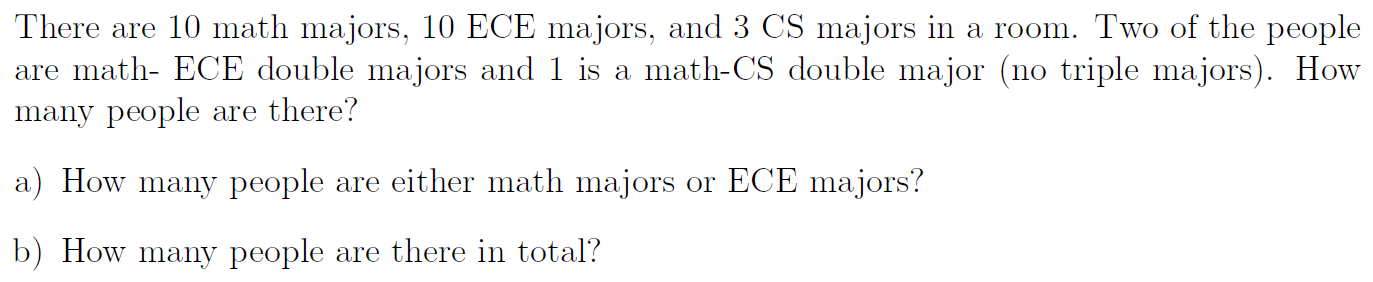 There are 10 math majors, 10 ECE majors, and 3 CS majors in a room. Two of the people are math- ECE double majors and 1 is a math-CS double major (no triple majors). How many people are there?

a) How many people are either math majors or ECE majors?

b) How many people are there in total?